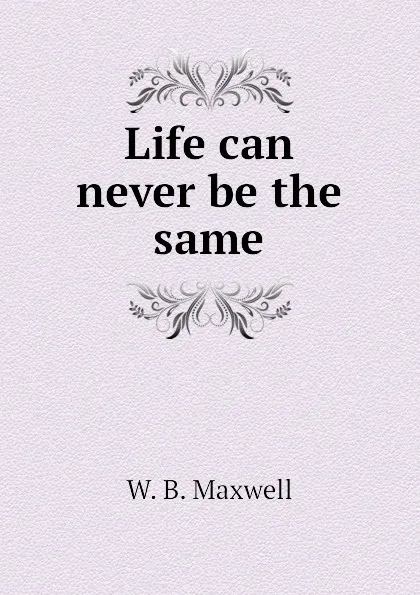 Life can never be the same

W. B. Maxwell